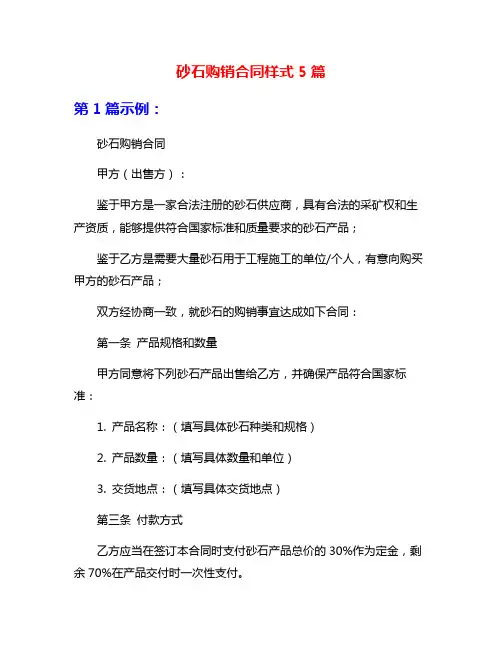 砂石购销合同样式 5 篇

第 1 篇示例：

砂石购销合同

甲方（出售方）：

鉴于甲方是一家合法注册的砂石供应商，具有合法的采矿权和生产资质，能够提供符合国家标准和质量要求的砂石产品；

鉴于乙方是需要大量砂石用于工程施工的单位/个人，有意向购买甲方的砂石产品；

双方经协商一致，就砂石的购销事宜达成如下合同：

第一条 产品规格和数量

甲方同意将下列砂石产品出售给乙方，并确保产品符合国家标准：

1. 产品名称：（填写具体砂石种类和规格）

2. 产品数量：（填写具体数量和单位）

3. 交货地点：（填写具体交货地点）

第三条 付款方式

乙方应当在签订本合同时支付砂石产品总价的 30%作为定金，剩余 70%在产品交付时一次性支付。